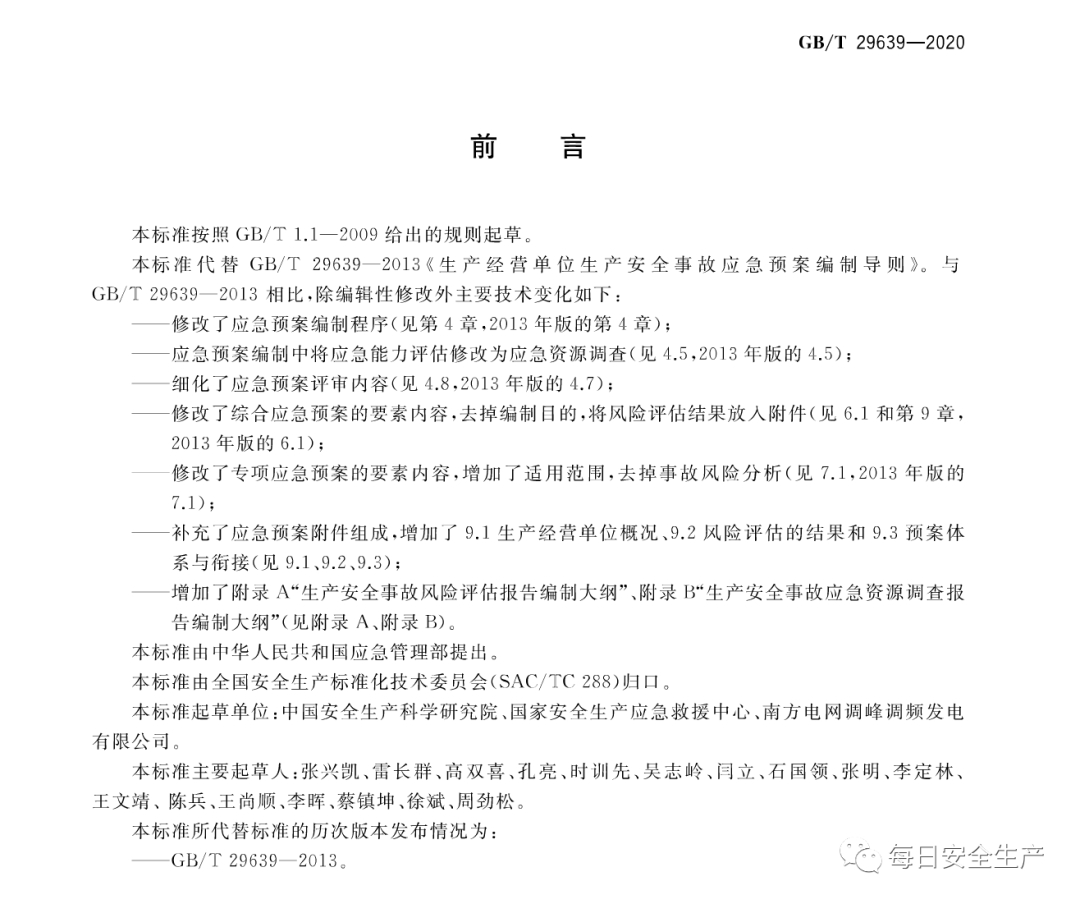 GB/T 29639—2020

前　言

本标准按照 GB/T 1.1—2009 给出的规则起草。

本标准代替 GB/T 29639—2013《生产经营单位生产安全事故应急预案编制导则》。与 GB/T 29639—2013 相比，除编辑性修改外主要技术变化如下：

——修改了应急预案编制程序(见第 4 章，2013 年版的第 4 章)；

——应急预案编制中将应急能力评估修改为应急资源调查(见 4.5，2013 年版的 4.5)；

——细化了应急预案评审内容(见 4.8，2013 年版的 4.7)；

——修改了综合应急预案的要素内容，去掉编制目的，将风险评估结果放入附件(见 6.1 和第 9 章，2013 年版的 6.1)；

——修改了专项应急预案的要素内容，增加了适用范围，去掉事故风险分析(见 7.1，2013 年版的 7.1)；

——补充了应急预案附件组成，增加了 9.1 生产经营单位概况、9.2 风险评估的结果和 9.3 预案体系与衔接(见 9.1、9.2、9.3)；

——增加了附录 A“生产安全事故风险评估报告编制大纲”、附录 B“生产安全事故应急资源调查报告编制大纲”(见附录 A、附录 B)。

本标准由中华人民共和国应急管理部提出。

本标准由全国安全生产标准化技术委员会(SAC/TC 288)归口。

本标准起草单位：中国安全生产科学研究院、国家安全生产应急救援中心、南方电网调峰调频发电有限公司。

本标准主要起草人：张兴凯、雷长群、高双喜、孔亮、时训先、吴志岭、闫立、石国领、张明、李定林、王文靖、陈兵、王尚顺、李晖、蔡镇坤、徐斌、周劲松。

本标准所代替标准的历次版本发布情况为：

——GB/T 29639—2013。

每日安全生产